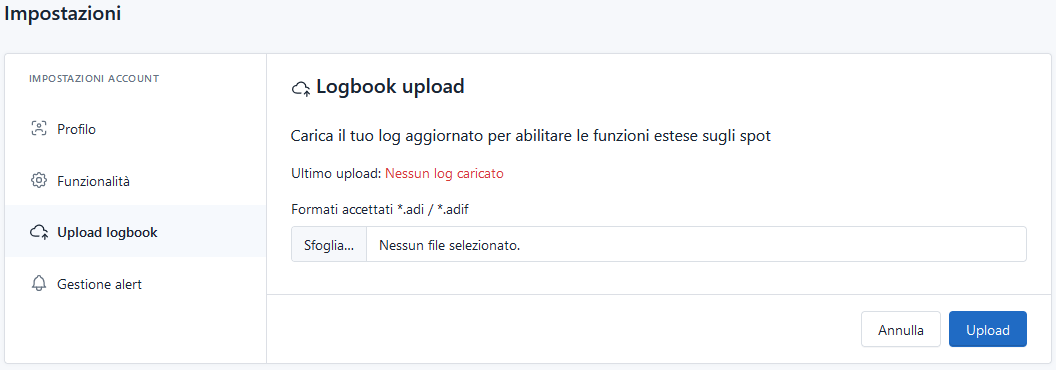 Impostazioni

IMPOSTAZIONI ACCOUNT

Profilo

Funzionalità

Upload logbook

Gestione alert

Logbook upload

Carica il tuo log aggiornato per abilitare le funzioni estese sugli spot

Ultimo upload: Nessun log caricato

Formati accettati *.adi / *.adif

Sfoglia... Nessun file selezionato.

Annulla Upload